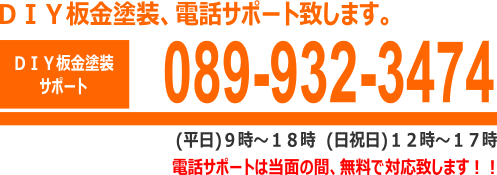 ＤＩＹ板金塗装、電話サポート致します。

ＤＩＹ板金塗装
サポート

089-932-3474

(平日)９時～１８時 (日祝日)１２時～１７時

電話サポートは当面の間、無料で対応致します！！